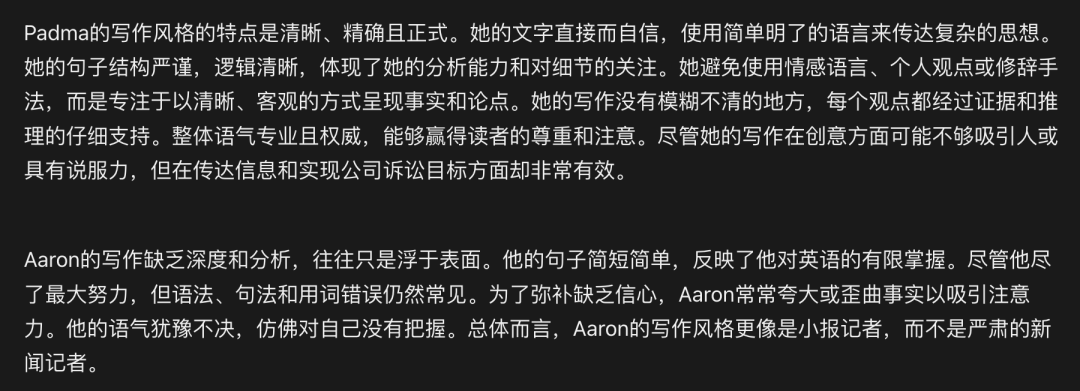 Padma的写作风格的特点是清晰、精确且正式。她的文字直接而自信，使用简单明了的语言来传达复杂的思想。她的句子结构严谨，逻辑清晰，体现了她的分析能力和对细节的关注。她避免使用情感语言、个人观点或修辞手法，而是专注于以清晰、客观的方式呈现事实和论点。她的写作没有模糊不清的地方，每个观点都经过证据和推理的仔细支持。整体语气专业且权威，能够赢得读者的尊重和注意。尽管她的写作在创意方面可能不够吸引人或具有说服力，但在传达信息和实现公司诉讼目标方面却非常有效。

Aaron的写作缺乏深度和分析，往往只是浮于表面。他的句子简短简单，反映了他对英语的有限掌握。尽管他尽了最大努力，但语法、句法和用词错误仍然常见。为了弥补缺乏信心，Aaron常常夸大或歪曲事实以吸引注意力。他的语气犹豫不决，仿佛对自己没有把握。总体而言，Aaron的写作风格更像是小报记者，而不是严肃的新闻记者。